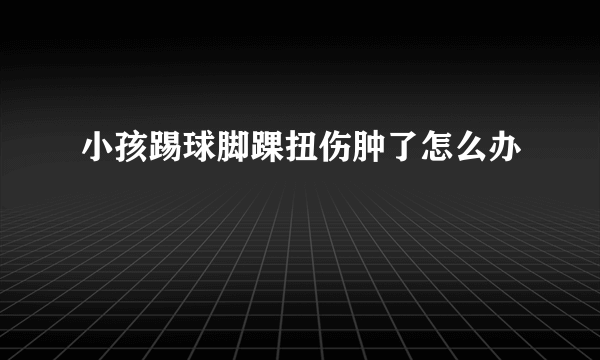 小孩踢球脚踝扭伤肿了怎么办